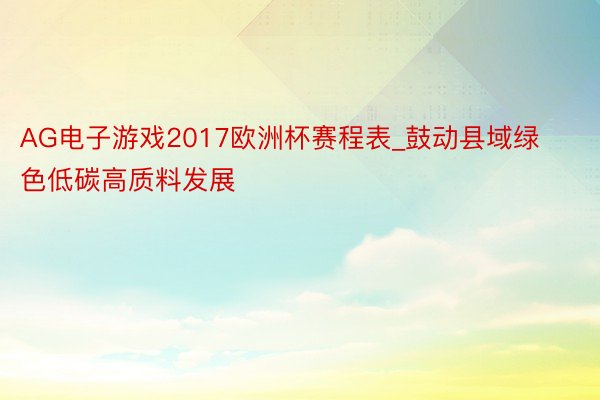 AG电子游戏2017欧洲杯赛程表_鼓动县域绿色低碳高质料发展